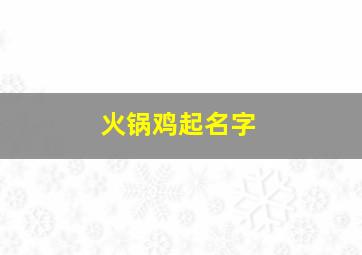 火锅鸡起名字